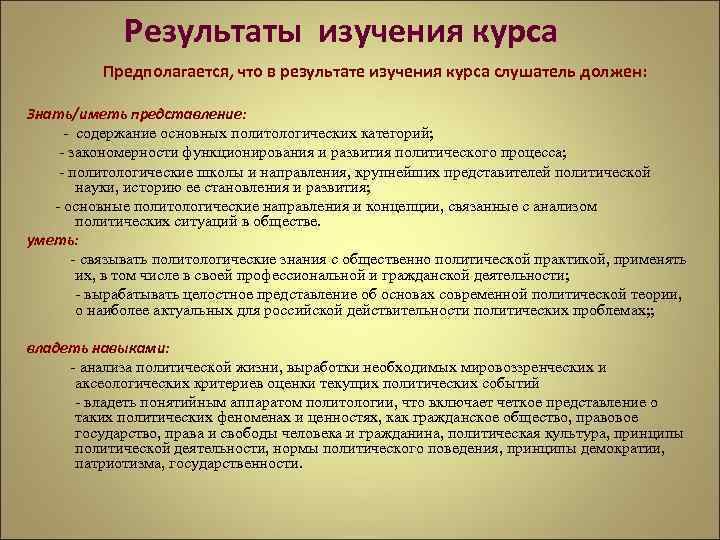 Результаты изучения курса

Предполагается, что в результате изучения курса слушатель должен:

Знать/иметь представление:

- содержание основных политологических категорий;

- закономерности функционирования и развития политического процесса;

- политологические школы и направления, крупнейших представителей политической науки, историю ее становления и развития;

- основные политологические направления и концепции, связанные с анализом политических ситуаций в обществе.

уметь:

- связывать политологические знания с общественно политической практикой, применять их, в том числе в своей профессиональной и гражданской деятельности;

- вырабатывать целостное представление об основах современной политической теории, о наиболее актуальных для российской действительности политических проблемах;;

владеть навыками:

- анализа политической жизни, выработки необходимых мировоззренческих и аксеологических критериев оценки текущих политических событий

- владеть понятийным аппаратом политологии, что включает четкое представление о таких политических феноменах и ценностях, как гражданское общество, правовое государство, права и свободы человека и гражданина, политическая культура, принципы политической деятельности, нормы политического поведения, принципы демократии, патриотизма, государственности.